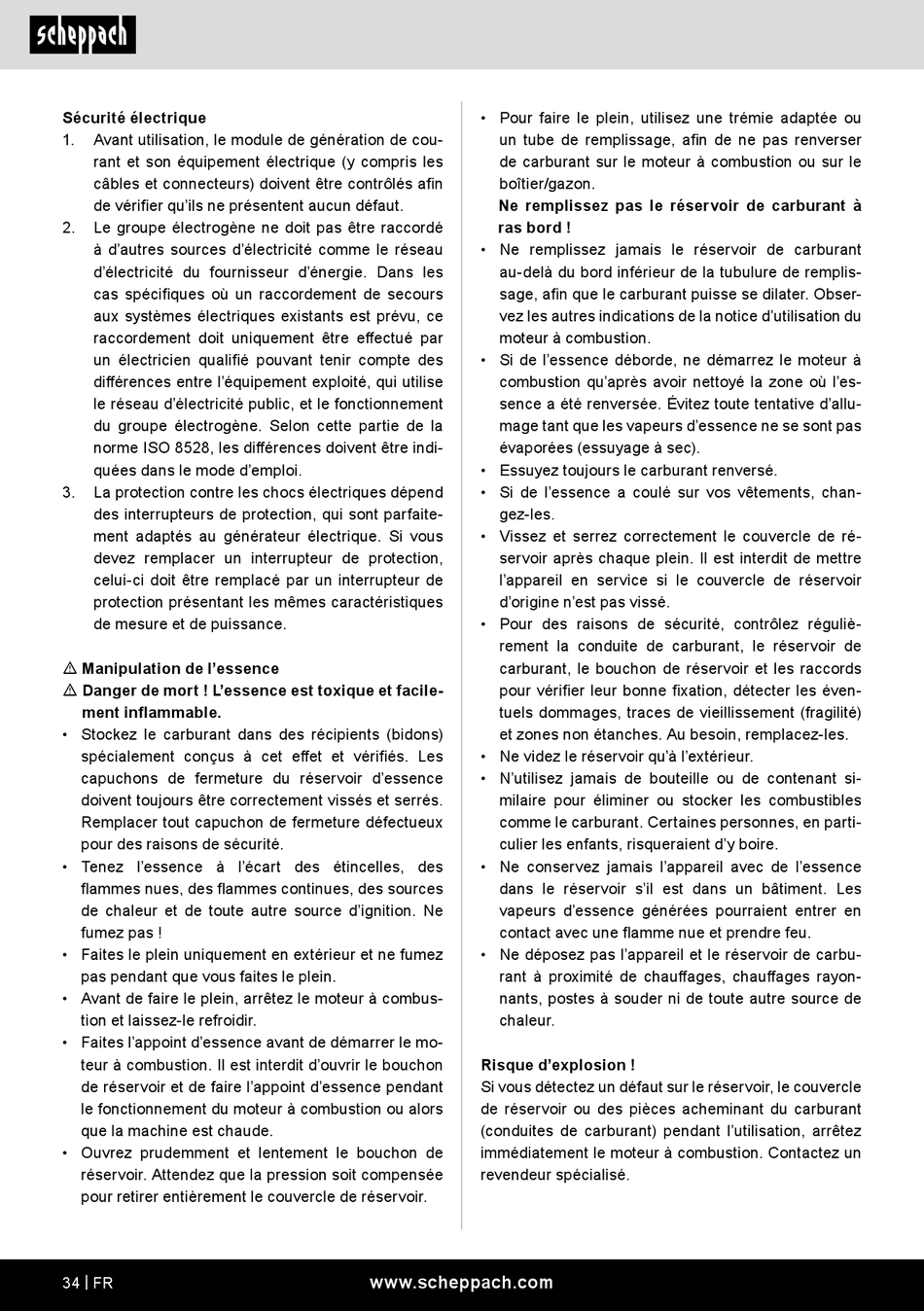 scheppach

Sécurité électrique
1. Avant utilisation, le module de génération de courant et son équipement électrique (y compris les câbles et connecteurs) doivent être contrôlés afin de vérifier qu'ils ne présentent aucun défaut.
2. Le groupe électrogène ne doit pas être raccordé à d'autres sources d'électricité comme le réseau d'électricité du fournisseur d'énergie. Dans les cas spécifiques où un raccordement de secours aux systèmes électriques existants est prévu, ce raccordement doit uniquement être effectué par un électricien qualifié pouvant tenir compte des différences entre l'équipement exploité, qui utilise le réseau d'électricité public, et le fonctionnement du groupe électrogène. Selon cette partie de la norme ISO 8528, les différences doivent être indiquées dans le mode d'emploi.
3. La protection contre les chocs électriques dépend des interrupteurs de protection, qui sont parfaitement adaptés au générateur électrique. Si vous devez remplacer un interrupteur de protection, celui-ci doit être remplacé par un interrupteur de protection présentant les mêmes caractéristiques de mesure et de puissance.

⚠ Manipulation de l'essence
⚠ Danger de mort ! L'essence est toxique et facilement inflammable.
• Stockez le carburant dans des récipients (bidons) spécialement conçus à cet effet et vérifiés. Les capuchons de fermeture du réservoir d'essence doivent toujours être correctement vissés et serrés. Remplacer tout capuchon de fermeture défectueux pour des raisons de sécurité.
• Tenez l'essence à l'écart des étincelles, des flammes nues, des flammes continues, des sources de chaleur et de toute autre source d'ignition. Ne fumez pas !
• Faites le plein uniquement en extérieur et ne fumez pas pendant que vous faites le plein.
• Avant de faire le plein, arrêtez le moteur à combustion et laissez-le refroidir.
• Faites l'appoint d'essence avant de démarrer le moteur à combustion. Il est interdit d'ouvrir le bouchon de réservoir et de faire l'appoint d'essence pendant le fonctionnement du moteur à combustion ou alors que la machine est chaude.
• Ouvrez prudemment et lentement le bouchon de réservoir. Attendez que la pression soit compensée pour retirer entièrement le couvercle de réservoir.

• Pour faire le plein, utilisez une trémie adaptée ou un tube de remplissage, afin de ne pas renverser de carburant sur le moteur à combustion ou sur le boîtier/gazon.
Ne remplissez pas le réservoir de carburant à ras bord !
• Ne remplissez jamais le réservoir de carburant au-delà du bord inférieur de la tubulure de remplissage, afin que le carburant puisse se dilater. Observez les autres indications de la notice d'utilisation du moteur à combustion.
• Si de l'essence déborde, ne démarrez le moteur à combustion qu'après avoir nettoyé la zone où l'essence a été renversée. Évitez toute tentative d'allumage tant que les vapeurs d'essence ne se sont pas évaporées (essuyage à sec).
• Essuyez toujours le carburant renversé.
• Si de l'essence a coulé sur vos vêtements, changez-les.
• Vissez et serrez correctement le couvercle de réservoir après chaque plein. Il est interdit de mettre l'appareil en service si le couvercle de réservoir d'origine n'est pas vissé.
• Pour des raisons de sécurité, contrôlez régulièrement la conduite de carburant, le réservoir de carburant, le bouchon de réservoir et les raccords pour vérifier leur bonne fixation, détecter les éventuels dommages, traces de vieillissement (fragilité) et zones non étanches. Au besoin, remplacez-les.
• Ne videz le réservoir qu'à l'extérieur.
• N'utilisez jamais de bouteille ou de contenant similaire pour éliminer ou stocker les combustibles comme le carburant. Certaines personnes, en particulier les enfants, risqueraient d'y boire.
• Ne conservez jamais l'appareil avec de l'essence dans le réservoir s'il est dans un bâtiment. Les vapeurs d'essence générées pourraient entrer en contact avec une flamme nue et prendre feu.
• Ne déposez pas l'appareil et le réservoir de carburant à proximité de chauffages, chauffages rayonnants, postes à souder ni de toute autre source de chaleur.

Risque d'explosion !
Si vous détectez un défaut sur le réservoir, le couvercle de réservoir ou des pièces acheminant du carburant (conduites de carburant) pendant l'utilisation, arrêtez immédiatement le moteur à combustion. Contactez un revendeur spécialisé.

34 | FR www.scheppach.com